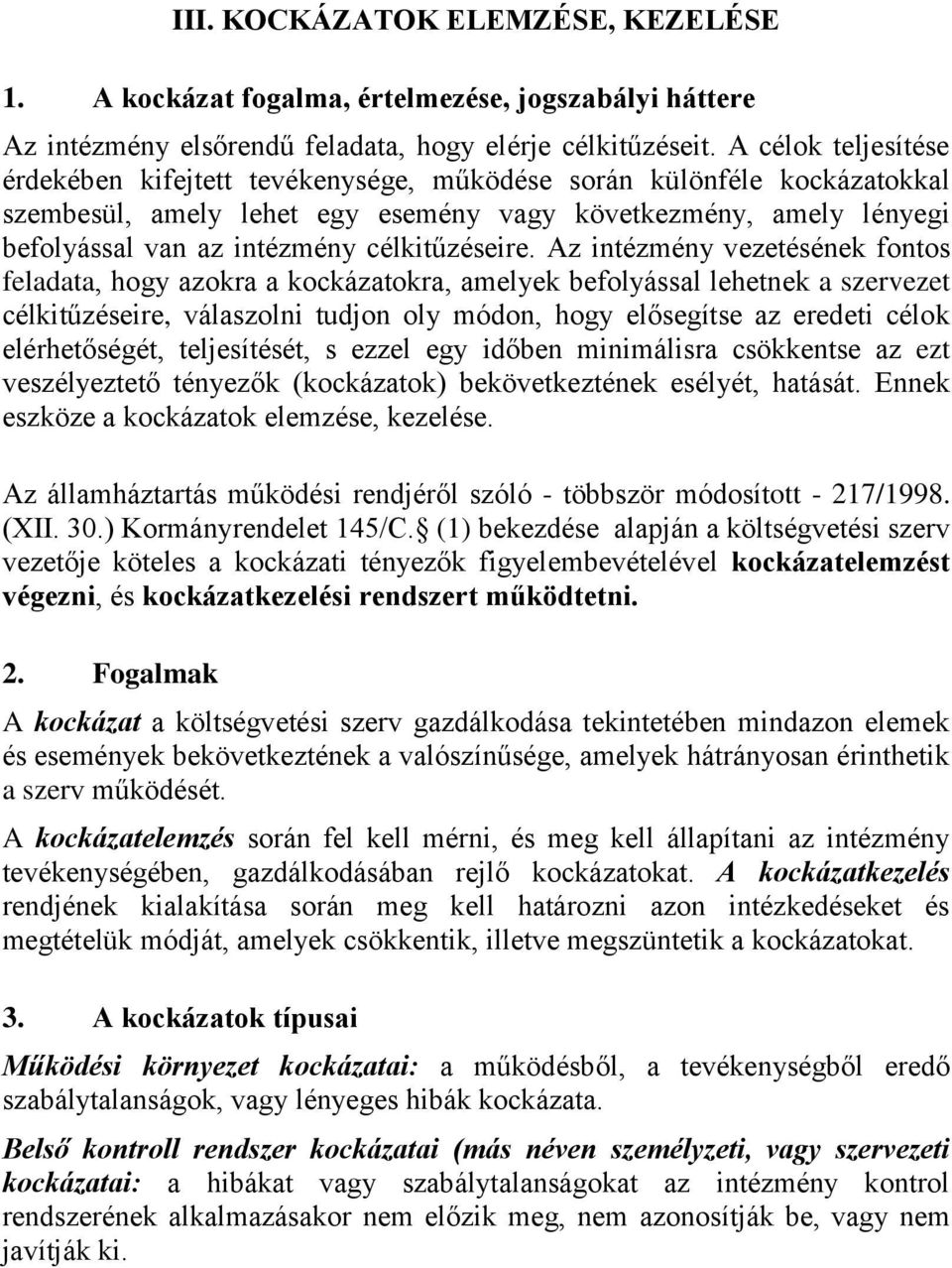 III. KOCKÁZATOK ELEMZÉSE, KEZELÉSE

1. A kockázat fogalma, értelmezése, jogszabályi háttere

Az intézmény elsőrendű feladata, hogy elérje célkitűzéseit. A célok teljesítése érdekében kifejtett tevékenysége, működése során különféle kockázatokkal szembesül, amely lehet egy esemény vagy következmény, amely lényegi befolyással van az intézmény célkitűzéseire. Az intézmény vezetésének fontos feladata, hogy azokra a kockázatokra, amelyek befolyással lehetnek a szervezet célkitűzéseire, válaszolni tudjon oly módon, hogy elősegítse az eredeti célok elérhetőségét, teljesítését, s ezzel egy időben minimálisra csökkentse az ezt veszélyeztető tényezők (kockázatok) bekövetkeztének esélyét, hatását. Ennek eszköze a kockázatok elemzése, kezelése.

Az államháztartás működési rendjéről szóló - többször módosított - 217/1998. (XII. 30.) Kormányrendelet 145/C.§ (1) bekezdése alapján a költségvetési szerv vezetője köteles a kockázati tényezők figyelembevételével kockázatelemzést végezni, és kockázatkezelési rendszert működtetni.

2. Fogalmak

A kockázat a költségvetési szerv gazdálkodása tekintetében mindazon elemek és események bekövetkeztének a valószínűsége, amelyek hátrányosan érinthetik a szerv működését.

A kockázatelemzés során fel kell mérni, és meg kell állapítani az intézmény tevékenységében, gazdálkodásában rejlő kockázatokat. A kockázatkezelés rendjének kialakítása során meg kell határozni azon intézkedéseket és megtételük módját, amelyek csökkentik, illetve megszüntetik a kockázatokat.

3. A kockázatok típusai

Működési környezet kockázatai: a működésből, a tevékenységből eredő szabálytalanságok, vagy lényeges hibák kockázata.

Belső kontroll rendszer kockázatai (más néven személyzeti, vagy szervezeti kockázatai: a hibákat vagy szabálytalanságokat az intézmény kontrol rendszerének alkalmazásakor nem előzik meg, nem azonosítják be, vagy nem javítják ki.